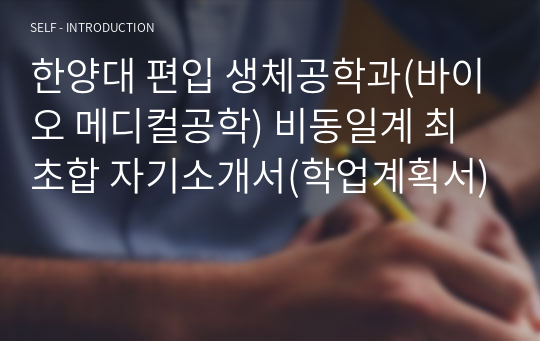 SELF - INTRODUCTION

한양대 편입 생체공학과(바이오 메디컬공학) 비동일계 최초합 자기소개서(학업계획서)